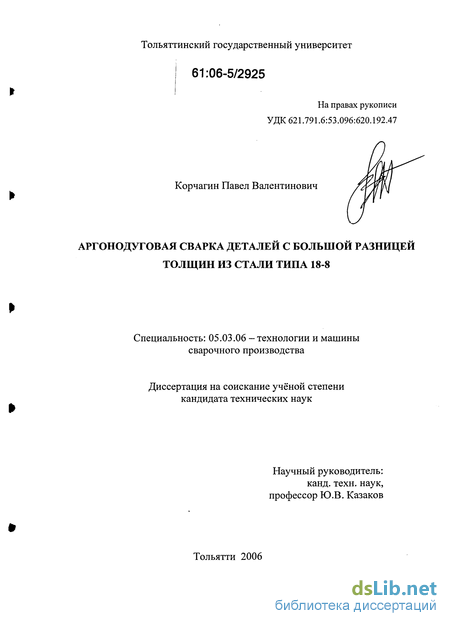 Тольяттинский государственный университет

61:06-5/2925

На правах рукописи

УДК 621.791.6:53.096:620.192.47

Корчагин Павел Валентинович

АРГОНОДУГОВАЯ СВАРКА ДЕТАЛЕЙ С БОЛЬШОЙ РАЗНИЦЕЙ ТОЛЩИН ИЗ СТАЛИ ТИПА 18-8

Специальность: 05.03.06 – технологии и машины сварочного производства

Диссертация на соискание учёной степени кандидата технических наук

Научный руководитель: канд. техн. наук, профессор Ю.В. Казаков

Тольятти 2006

dsLib.net
библиотека диссертаций